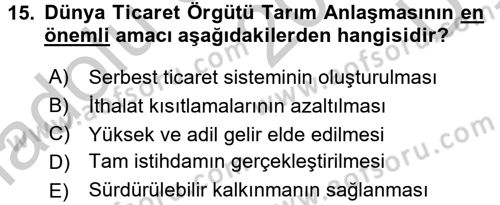 15. Dünya Ticaret Örgütü Tarım Anlaşmasının en önemli amacı aşağıdakilerden hangisidir?

A) Serbest ticaret sisteminin oluşturulması
B) İthalat kısıtlamalarının azaltılması
C) Yüksek ve adil gelir elde edilmesi
D) Tam istihdamın gerçekleştirilmesi
E) Sürdürülebilir kalkınmanın sağlanması

www.aofsoru.com